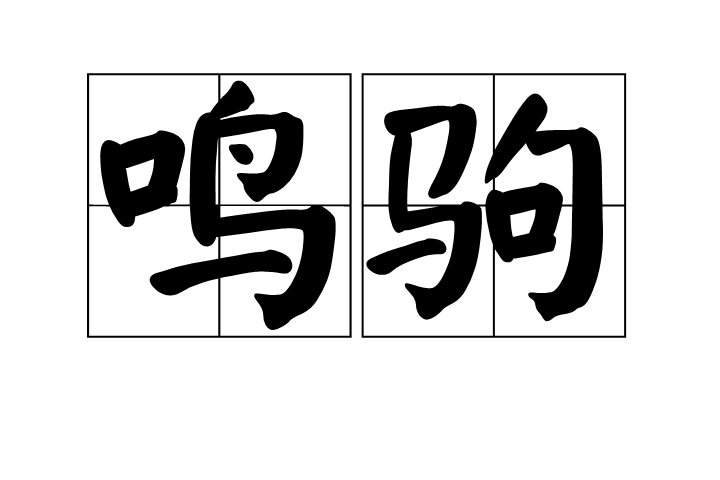 鸣驹